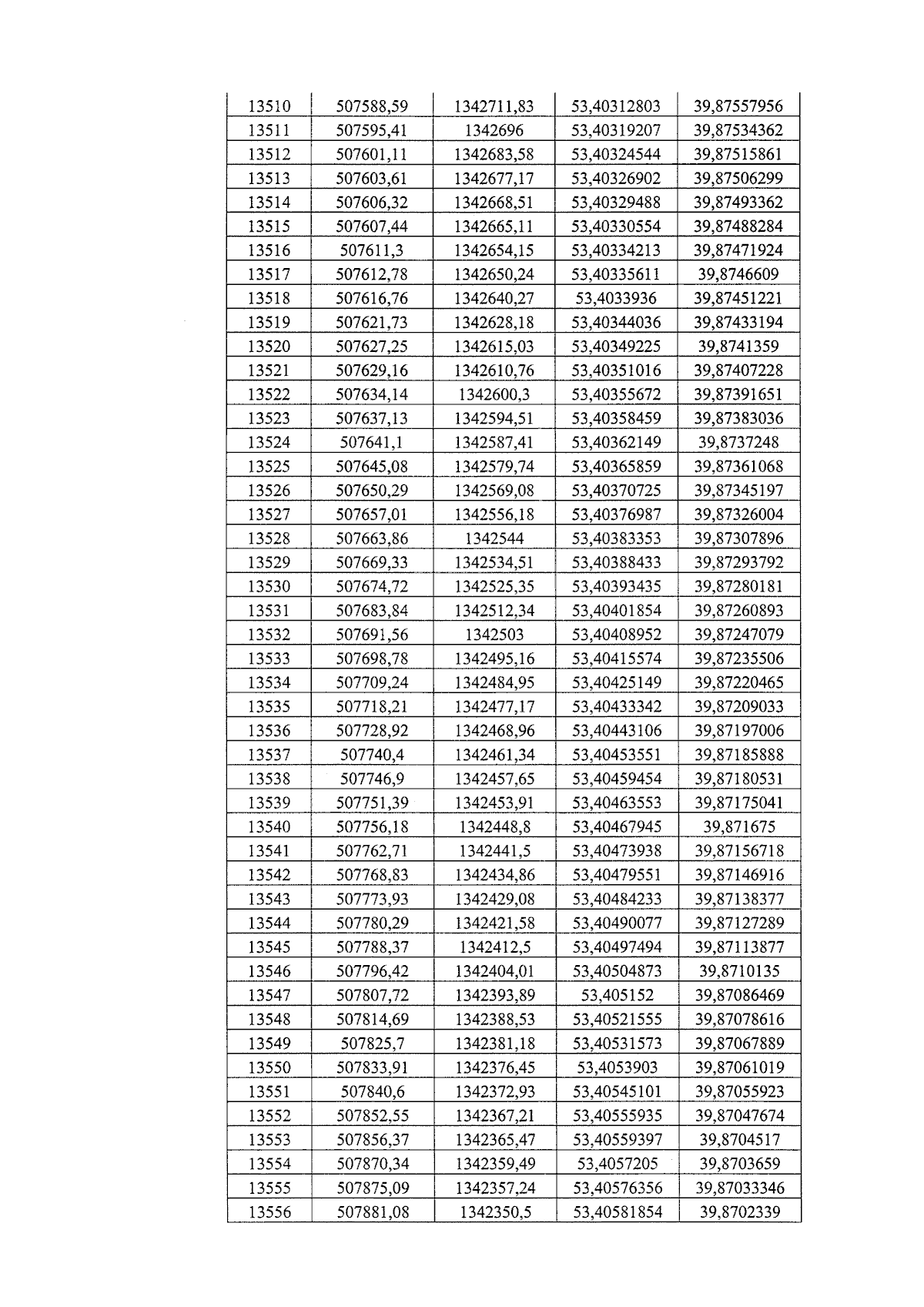 | 13510 | 507588,59 | 1342711,83 | 53,40312803 | 39,87557956 |
|---|---|---|---|---|
| 13511 | 507595,41 | 1342696 | 53,40319207 | 39,87534362 |
| 13512 | 507601,11 | 1342683,58 | 53,40324544 | 39,87515861 |
| 13513 | 507603,61 | 1342677,17 | 53,40326902 | 39,87506299 |
| 13514 | 507606,32 | 1342668,51 | 53,40329488 | 39,87493362 |
| 13515 | 507607,44 | 1342665,11 | 53,40330554 | 39,87488284 |
| 13516 | 507611,3 | 1342654,15 | 53,40334213 | 39,87471924 |
| 13517 | 507612,78 | 1342650,24 | 53,40335611 | 39,8746609 |
| 13518 | 507616,76 | 1342640,27 | 53,4033936 | 39,87451221 |
| 13519 | 507621,73 | 1342628,18 | 53,40344036 | 39,87433194 |
| 13520 | 507627,25 | 1342615,03 | 53,40349225 | 39,8741359 |
| 13521 | 507629,16 | 1342610,76 | 53,40351016 | 39,87407228 |
| 13522 | 507634,14 | 1342600,3 | 53,40355672 | 39,87391651 |
| 13523 | 507637,13 | 1342594,51 | 53,40358459 | 39,87383036 |
| 13524 | 507641,1 | 1342587,41 | 53,40362149 | 39,8737248 |
| 13525 | 507645,08 | 1342579,74 | 53,40365859 | 39,87361068 |
| 13526 | 507650,29 | 1342569,08 | 53,40370725 | 39,87345197 |
| 13527 | 507657,01 | 1342556,18 | 53,40376987 | 39,87326004 |
| 13528 | 507663,86 | 1342544 | 53,40383353 | 39,87307896 |
| 13529 | 507669,33 | 1342534,51 | 53,40388433 | 39,87293792 |
| 13530 | 507674,72 | 1342525,35 | 53,40393435 | 39,87280181 |
| 13531 | 507683,84 | 1342512,34 | 53,40401854 | 39,87260893 |
| 13532 | 507691,56 | 1342503 | 53,40408952 | 39,87247079 |
| 13533 | 507698,78 | 1342495,16 | 53,40415574 | 39,87235506 |
| 13534 | 507709,24 | 1342484,95 | 53,40425149 | 39,87220465 |
| 13535 | 507718,21 | 1342477,17 | 53,40433342 | 39,87209033 |
| 13536 | 507728,92 | 1342468,96 | 53,40443106 | 39,87197006 |
| 13537 | 507740,4 | 1342461,34 | 53,40453551 | 39,87185888 |
| 13538 | 507746,9 | 1342457,65 | 53,40459454 | 39,87180531 |
| 13539 | 507751,39 | 1342453,91 | 53,40463553 | 39,87175041 |
| 13540 | 507756,18 | 1342448,8 | 53,40467945 | 39,871675 |
| 13541 | 507762,71 | 1342441,5 | 53,40473938 | 39,87156718 |
| 13542 | 507768,83 | 1342434,86 | 53,40479551 | 39,87146916 |
| 13543 | 507773,93 | 1342429,08 | 53,40484233 | 39,87138377 |
| 13544 | 507780,29 | 1342421,58 | 53,40490077 | 39,87127289 |
| 13545 | 507788,37 | 1342412,5 | 53,40497494 | 39,87113877 |
| 13546 | 507796,42 | 1342404,01 | 53,40504873 | 39,8710135 |
| 13547 | 507807,72 | 1342393,89 | 53,405152 | 39,87086469 |
| 13548 | 507814,69 | 1342388,53 | 53,40521555 | 39,87078616 |
| 13549 | 507825,7 | 1342381,18 | 53,40531573 | 39,87067889 |
| 13550 | 507833,91 | 1342376,45 | 53,4053903 | 39,87061019 |
| 13551 | 507840,6 | 1342372,93 | 53,40545101 | 39,87055923 |
| 13552 | 507852,55 | 1342367,21 | 53,40555935 | 39,87047674 |
| 13553 | 507856,37 | 1342365,47 | 53,40559397 | 39,8704517 |
| 13554 | 507870,34 | 1342359,49 | 53,4057205 | 39,8703659 |
| 13555 | 507875,09 | 1342357,24 | 53,40576356 | 39,87033346 |
| 13556 | 507881,08 | 1342350,5 | 53,40581854 | 39,8702339 |